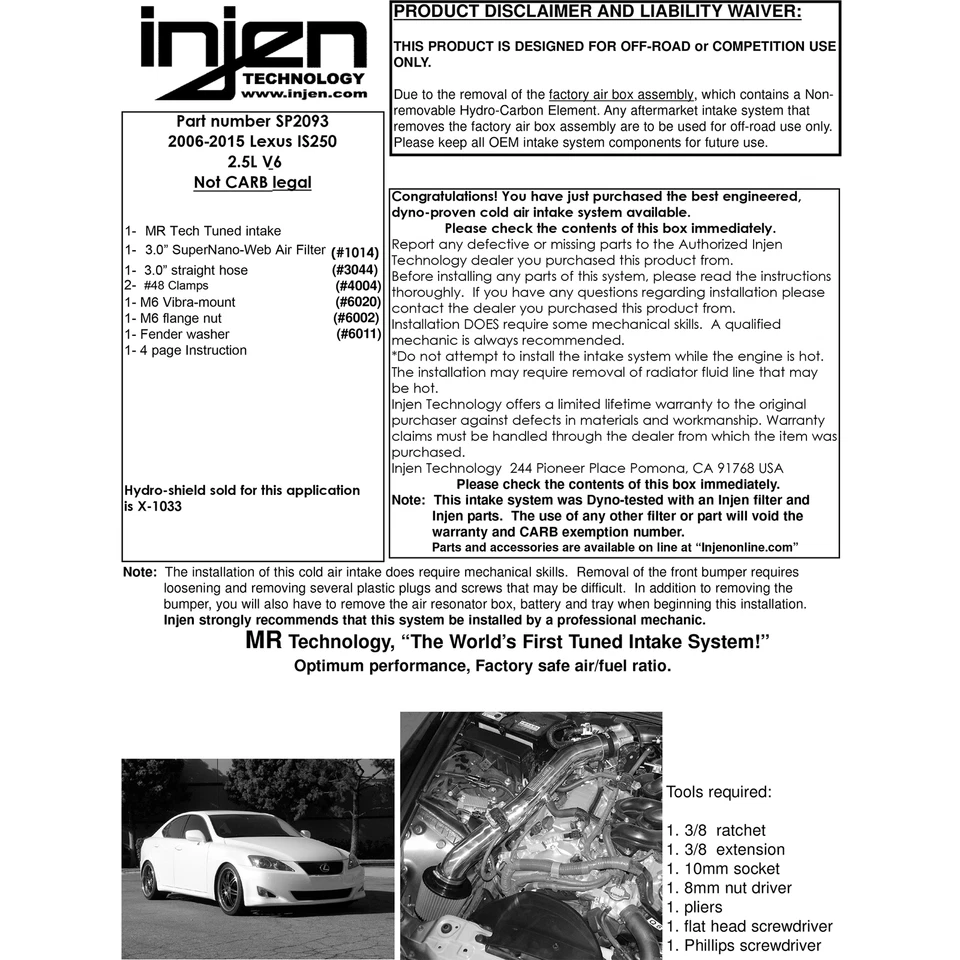 injen
TECHNOLOGY
www.injen.com

Part number SP2093
2006-2015 Lexus IS250
2.5L V6
Not CARB legal

1- MR Tech Tuned intake
1- 3.0" SuperNano-Web Air Filter (#1014)
1- 3.0" straight hose (#3044)
2- #48 Clamps (#4004)
1- M6 Vibra-mount (#6020)
1- M6 flange nut (#6002)
1- Fender washer (#6011)
1- 4 page Instruction

Hydro-shield sold for this application is X-1033

PRODUCT DISCLAIMER AND LIABILITY WAIVER:

THIS PRODUCT IS DESIGNED FOR OFF-ROAD or COMPETITION USE ONLY.

Due to the removal of the factory air box assembly, which contains a Non-removable Hydro-Carbon Element. Any aftermarket intake system that removes the factory air box assembly are to be used for off-road use only. Please keep all OEM intake system components for future use.

Congratulations! You have just purchased the best engineered, dyno-proven cold air intake system available.
Please check the contents of this box immediately.
Report any defective or missing parts to the Authorized Injen Technology dealer you purchased this product from.
Before installing any parts of this system, please read the instructions thoroughly. If you have any questions regarding installation please contact the dealer you purchased this product from.
Installation DOES require some mechanical skills. A qualified mechanic is always recommended.
*Do not attempt to install the intake system while the engine is hot. The installation may require removal of radiator fluid line that may be hot.
Injen Technology offers a limited lifetime warranty to the original purchaser against defects in materials and workmanship. Warranty claims must be handled through the dealer from which the item was purchased.
Injen Technology 244 Pioneer Place Pomona, CA 91768 USA
Please check the contents of this box immediately.
Note: This intake system was Dyno-tested with an Injen filter and Injen parts. The use of any other filter or part will void the warranty and CARB exemption number.
Parts and accessories are available on line at "Injenonline.com"

Note: The installation of this cold air intake does require mechanical skills. Removal of the front bumper requires loosening and removing several plastic plugs and screws that may be difficult. In addition to removing the bumper, you will also have to remove the air resonator box, battery and tray when beginning this installation. Injen strongly recommends that this system be installed by a professional mechanic.

MR Technology, "The World's First Tuned Intake System!"
Optimum performance, Factory safe air/fuel ratio.

Tools required:

1. 3/8 ratchet
1. 3/8 extension
1. 10mm socket
1. 8mm nut driver
1. pliers
1. flat head screwdriver
1. Phillips screwdriver